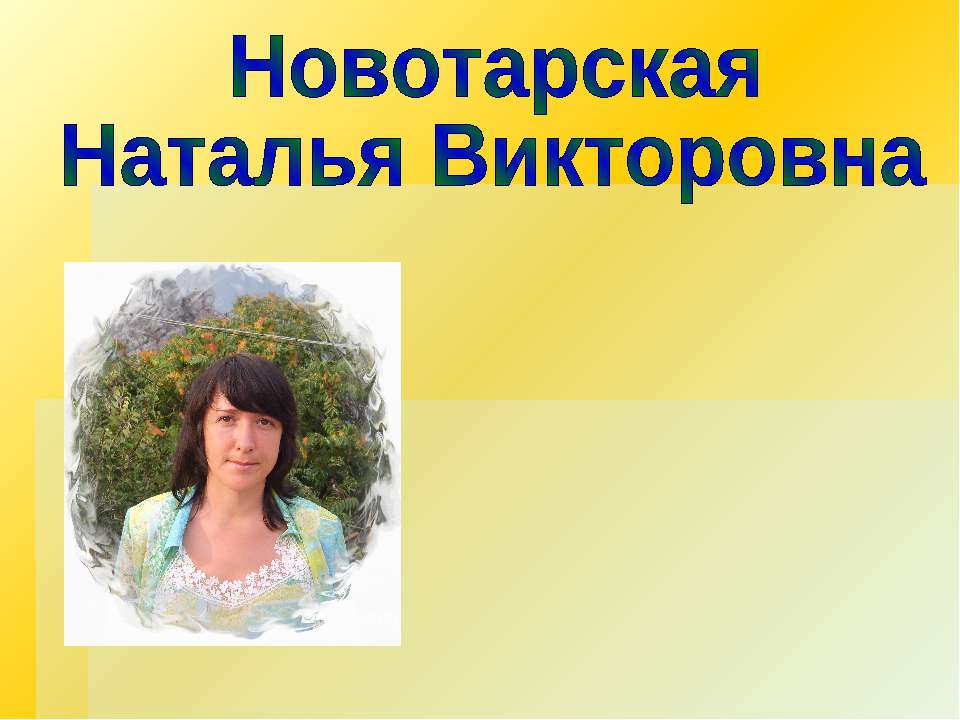 Новотарская
Наталья Викторовна